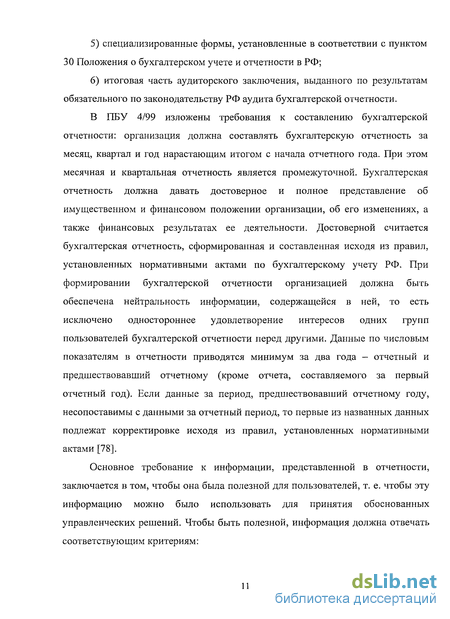 5) специализированные формы, установленные в соответствии с пунктом 30 Положения о бухгалтерском учете и отчетности в РФ;

6) итоговая часть аудиторского заключения, выданного по результатам обязательного по законодательству РФ аудита бухгалтерской отчетности.

В ПБУ 4/99 изложены требования к составлению бухгалтерской отчетности: организация должна составлять бухгалтерскую отчетность за месяц, квартал и год нарастающим итогом с начала отчетного года. При этом месячная и квартальная отчетность является промежуточной. Бухгалтерская отчетность должна давать достоверное и полное представление об имущественном и финансовом положении организации, об его изменениях, а также финансовых результатах ее деятельности. Достоверной считается бухгалтерская отчетность, сформированная и составленная исходя из правил, установленных нормативными актами по бухгалтерскому учету РФ. При формировании бухгалтерской отчетности организацией должна быть обеспечена нейтральность информации, содержащейся в ней, то есть исключено одностороннее удовлетворение интересов одних групп пользователей бухгалтерской отчетности перед другими. Данные по числовым показателям в отчетности приводятся минимум за два года – отчетный и предшествовавший отчетному (кроме отчета, составляемого за первый отчетный год). Если данные за период, предшествовавший отчетному году, несопоставимы с данными за отчетный период, то первые из названных данных подлежат корректировке исходя из правил, установленных нормативными актами [78].

Основное требование к информации, представленной в отчетности, заключается в том, чтобы она была полезной для пользователей, т. е. чтобы эту информацию можно было использовать для принятия обоснованных управленческих решений. Чтобы быть полезной, информация должна отвечать соответствующим критериям:

11

dsLib.net
библиотека диссертаций